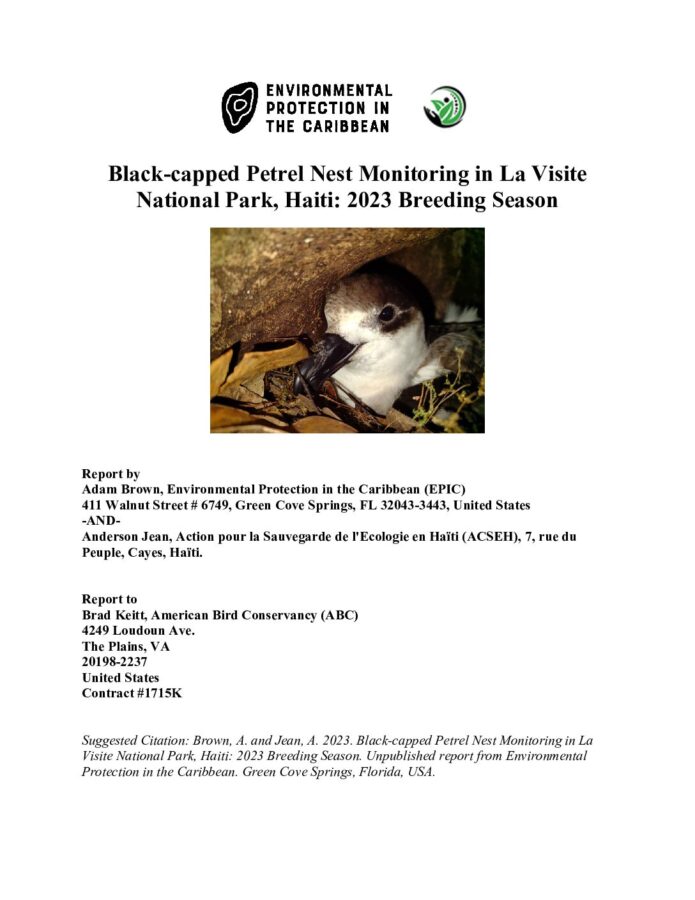 ENVIRONMENTAL
PROTECTION IN
THE CARIBBEAN

Black-capped Petrel Nest Monitoring in La Visite National Park, Haiti: 2023 Breeding Season

Report by
Adam Brown, Environmental Protection in the Caribbean (EPIC)
411 Walnut Street # 6749, Green Cove Springs, FL 32043-3443, United States
-AND-
Anderson Jean, Action pour la Sauvegarde de l'Ecologie en Haïti (ACSEH), 7, rue du Peuple, Cayes, Haïti.

Report to
Brad Keitt, American Bird Conservancy (ABC)
4249 Loudoun Ave.
The Plains, VA
20198-2237
United States
Contract #1715K

Suggested Citation: Brown, A. and Jean, A. 2023. Black-capped Petrel Nest Monitoring in La Visite National Park, Haiti: 2023 Breeding Season. Unpublished report from Environmental Protection in the Caribbean. Green Cove Springs, Florida, USA.